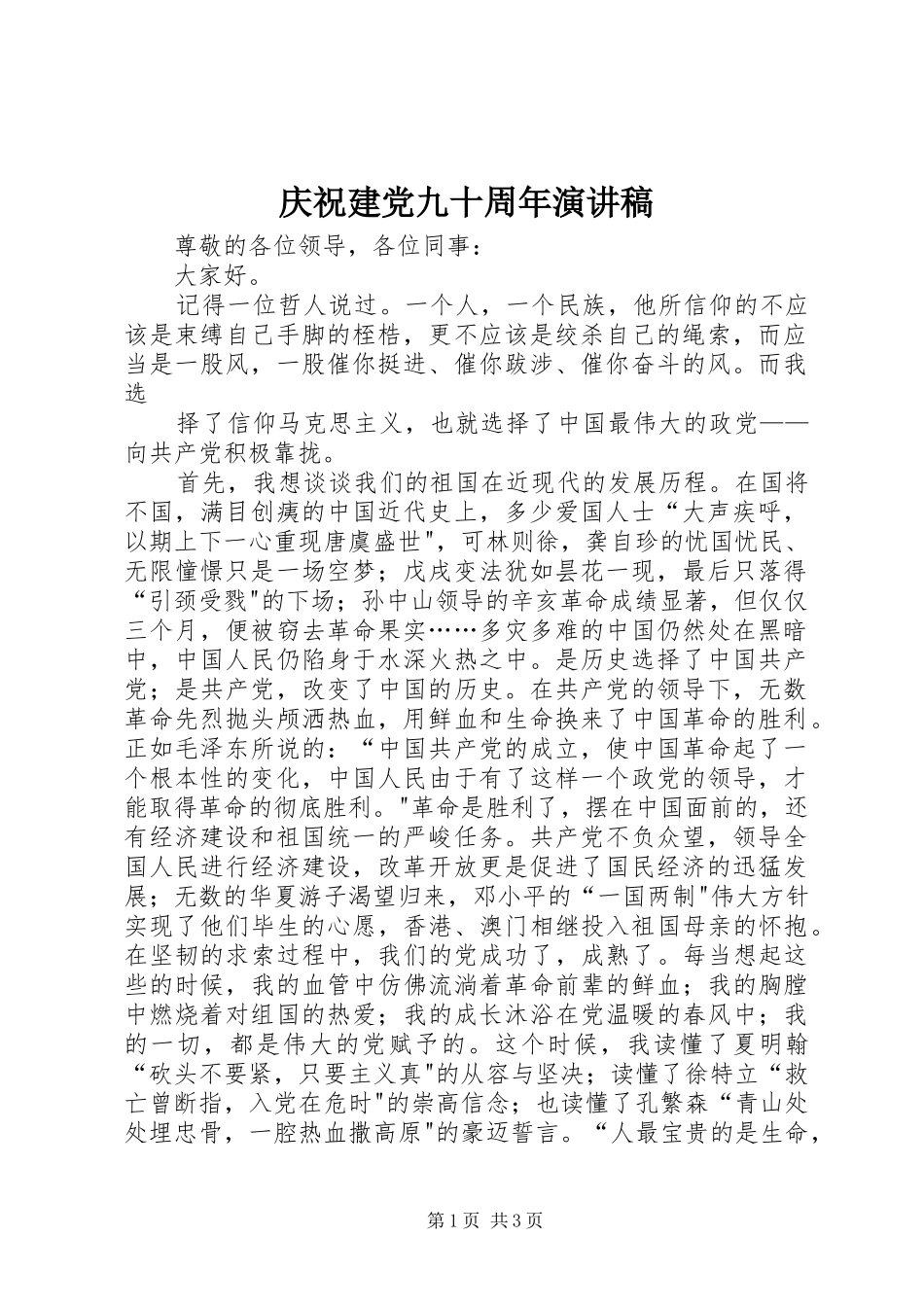 庆祝建党九十周年演讲稿

尊敬的各位领导，各位同事：

大家好。

记得一位哲人说过。一个人，一个民族，他所信仰的不应该是束缚自己手脚的桎梏，更不应该是绞杀自己的绳索，而应当是一股风，一股催你挺进、催你跋涉、催你奋斗的风。而我选

择了信仰马克思主义，也就选择了中国最伟大的政党——向共产党积极靠拢。

首先，我想谈谈我们的祖国在近现代的发展历程。在国将不国，满目创痍的中国近代史上，多少爱国人士“大声疾呼，以期上下一心重现唐虞盛世"，可林则徐，龚自珍的忧国忧民、无限憧憬只是一场空梦；戊戌变法犹如昙花一现，最后只落得“引颈受戮"的下场；孙中山领导的辛亥革命成绩显著，但仅仅三个月，便被窃去革命果实……多灾多难的中国仍然处在黑暗中，中国人民仍陷身于水深火热之中。是历史选择了中国共产党；是共产党，改变了中国的历史。在共产党的领导下，无数革命先烈抛头颅洒热血，用鲜血和生命换来了中国革命的胜利。正如毛泽东所说的：“中国共产党的成立，使中国革命起了一个根本性的变化，中国人民由于有了这样一个政党的领导，才能取得革命的彻底胜利。"革命是胜利了，摆在中国面前的，还有经济建设和祖国统一的严峻任务。共产党不负众望，领导全国人民进行经济建设，改革开放更是促进了国民经济的迅猛发展；无数的华夏游子渴望归来，邓小平的“一国两制"伟大方针实现了他们毕生的心愿，香港、澳门相继投入祖国母亲的怀抱。在坚韧的求索过程中，我们的党成功了，成熟了。每当想起这些的时候，我的血管中仿佛流淌着革命前辈的鲜血；我的胸膛中燃烧着对组国的热爱；我的成长沐浴在党温暖的春风中；我的一切，都是伟大的党赋予的。这个时候，我读懂了夏明翰“砍头不要紧，只要主义真"的从容与坚决；读懂了徐特立“救亡曾断指，入党在危时"的崇高信念；也读懂了孔繁森“青山处处埋忠骨，一腔热血撒高原"的豪迈誓言。“人最宝贵的是生命，

第1页 共3页